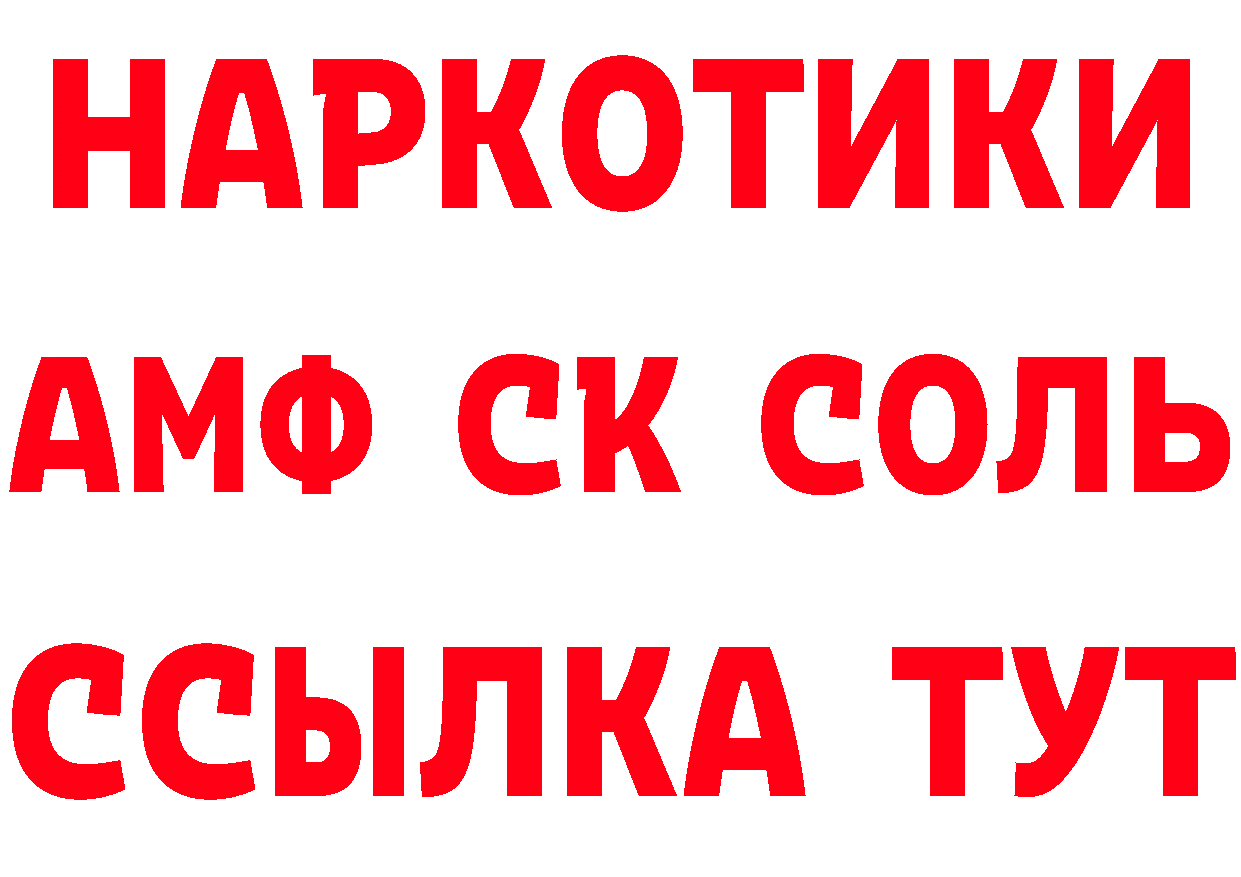 НАРКОТИКИ
АМФ СК СОЛЬ
ССЫЛКА ТУТ